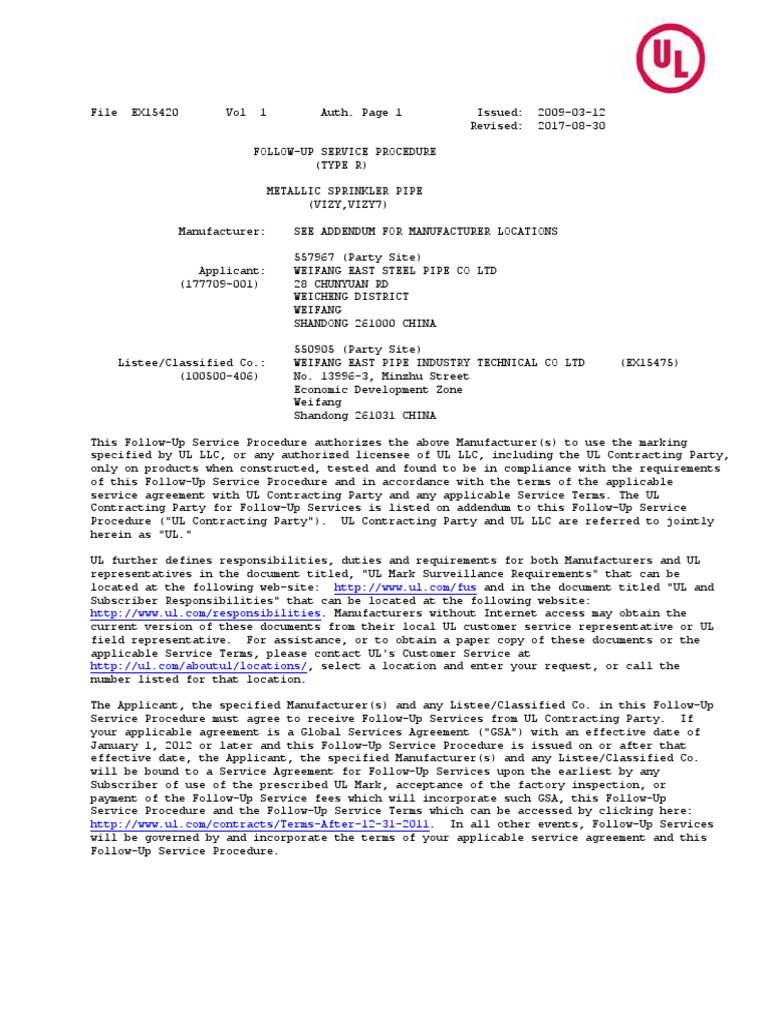 UL

File EX15420 Vol 1 Auth. Page 1 Issued: 2009-03-12
Revised: 2017-08-30

FOLLOW-UP SERVICE PROCEDURE
(TYPE R)

METALLIC SPRINKLER PIPE
(VIZY,VIZY7)

Manufacturer: SEE ADDENDUM FOR MANUFACTURER LOCATIONS

557967 (Party Site)
Applicant: WEIFANG EAST STEEL PIPE CO LTD
(177709-001) 28 CHUNYUAN RD
WEICHENG DISTRICT
WEIFANG
SHANDONG 261000 CHINA

550905 (Party Site)
Listee/Classified Co.: WEIFANG EAST PIPE INDUSTRY TECHNICAL CO LTD (EX15475)
(100500-406) No. 13996-3, Minzhu Street
Economic Development Zone
Weifang
Shandong 261031 CHINA

This Follow-Up Service Procedure authorizes the above Manufacturer(s) to use the marking specified by UL LLC, or any authorized licensee of UL LLC, including the UL Contracting Party, only on products when constructed, tested and found to be in compliance with the requirements of this Follow-Up Service Procedure and in accordance with the terms of the applicable service agreement with UL Contracting Party and any applicable Service Terms. The UL Contracting Party for Follow-Up Services is listed on addendum to this Follow-Up Service Procedure ("UL Contracting Party"). UL Contracting Party and UL LLC are referred to jointly herein as "UL."

UL further defines responsibilities, duties and requirements for both Manufacturers and UL representatives in the document titled, "UL Mark Surveillance Requirements" that can be located at the following web-site: http://www.ul.com/fus and in the document titled "UL and Subscriber Responsibilities" that can be located at the following website: http://www.ul.com/responsibilities. Manufacturers without Internet access may obtain the current version of these documents from their local UL customer service representative or UL field representative. For assistance, or to obtain a paper copy of these documents or the applicable Service Terms, please contact UL's Customer Service at http://ul.com/aboutul/locations/, select a location and enter your request, or call the number listed for that location.

The Applicant, the specified Manufacturer(s) and any Listee/Classified Co. in this Follow-Up Service Procedure must agree to receive Follow-Up Services from UL Contracting Party. If your applicable agreement is a Global Services Agreement ("GSA") with an effective date of January 1, 2012 or later and this Follow-Up Service Procedure is issued on or after that effective date, the Applicant, the specified Manufacturer(s) and any Listee/Classified Co. will be bound to a Service Agreement for Follow-Up Services upon the earliest by any Subscriber of use of the prescribed UL Mark, acceptance of the factory inspection, or payment of the Follow-Up Service fees which will incorporate such GSA, this Follow-Up Service Procedure and the Follow-Up Service Terms which can be accessed by clicking here: http://www.ul.com/contracts/Terms-After-12-31-2011. In all other events, Follow-Up Services will be governed by and incorporate the terms of your applicable service agreement and this Follow-Up Service Procedure.